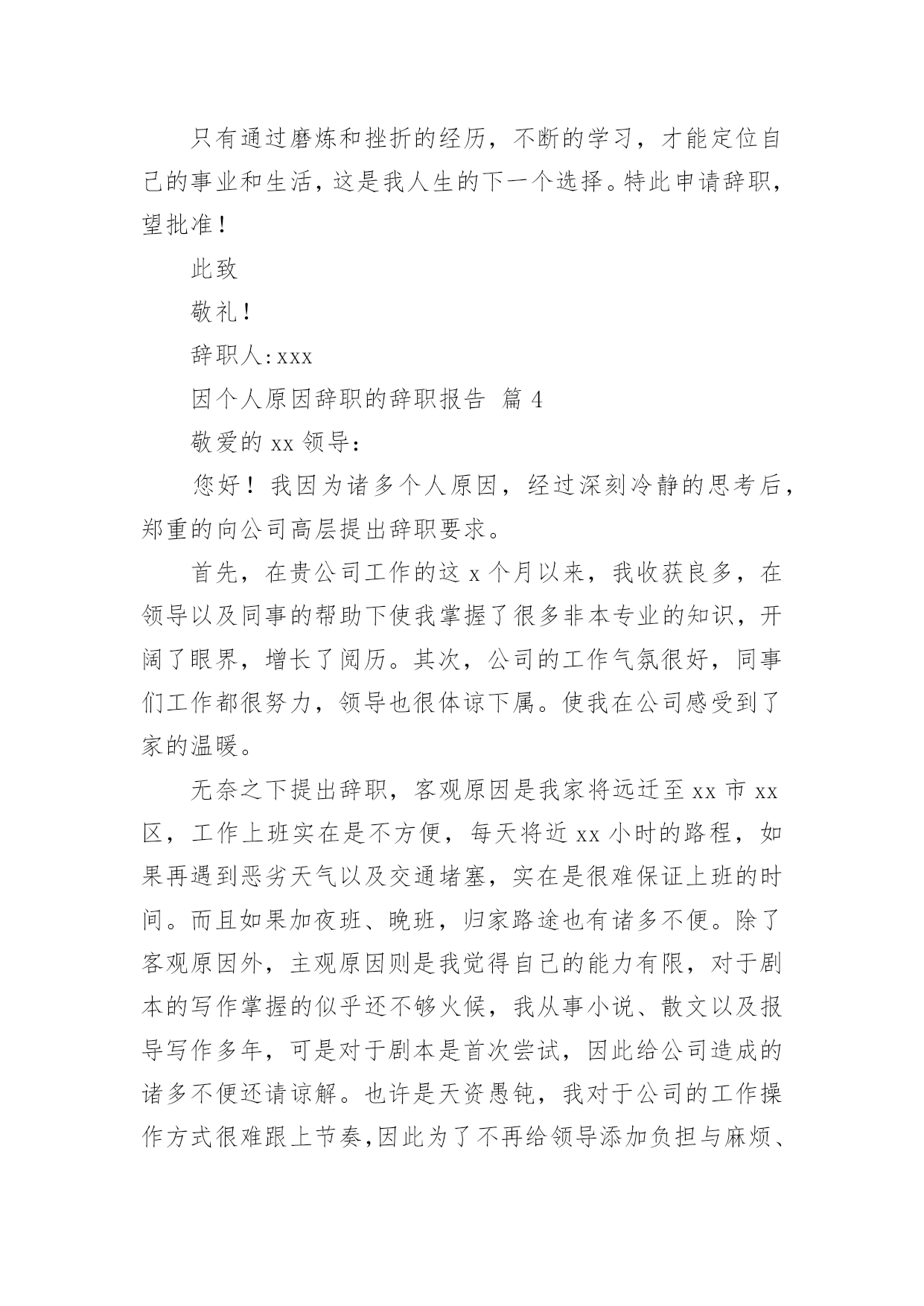 只有通过磨炼和挫折的经历，不断的学习，才能定位自己的事业和生活，这是我人生的下一个选择。特此申请辞职，望批准！

此致

敬礼！

辞职人：xxx

因个人原因辞职的辞职报告 篇 4

敬爱的 xx 领导：

您好！我因为诸多个人原因，经过深刻冷静的思考后，郑重的向公司高层提出辞职要求。

首先，在贵公司工作的这 x 个月以来，我收获良多，在领导以及同事的帮助下使我掌握了很多非本专业的知识，开阔了眼界，增长了阅历。其次，公司的工作气氛很好，同事们工作都很努力，领导也很体谅下属。使我在公司感受到了家的温暖。

无奈之下提出辞职，客观原因是我家将远迁至 xx 市 xx 区，工作上班实在是不方便，每天将近 xx 小时的路程，如果再遇到恶劣天气以及交通堵塞，实在是很难保证上班的时间。而且如果加夜班、晚班，归家路途也有诸多不便。除了客观原因外，主观原因则是我觉得自己的能力有限，对于剧本的写作掌握的似乎还不够火候，我从事小说、散文以及报导写作多年，可是对于剧本是首次尝试，因此给公司造成的诸多不便还请谅解。也许是天资愚钝，我对于公司的工作操作方式很难跟上节奏，因此为了不再给领导添加负担与麻烦、